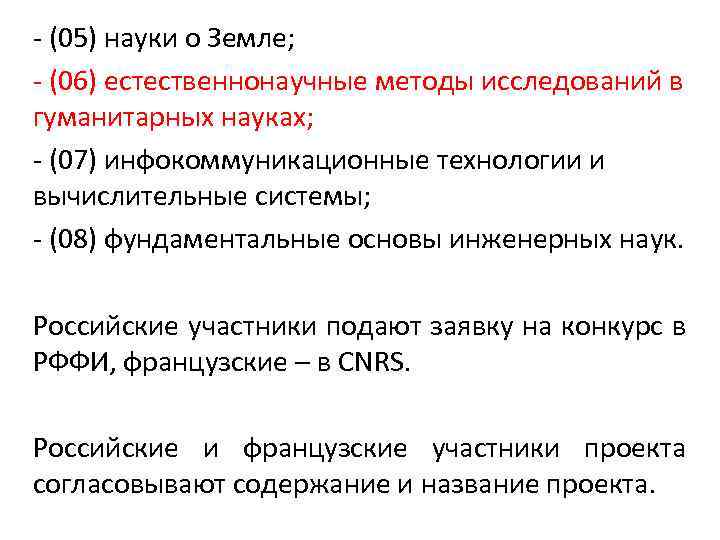 - (05) науки о Земле;

- (06) естественнонаучные методы исследований в гуманитарных науках;

- (07) инфокоммуникационные технологии и вычислительные системы;

- (08) фундаментальные основы инженерных наук.

Российские участники подают заявку на конкурс в РФФИ, французские – в CNRS.

Российские и французские участники проекта согласовывают содержание и название проекта.